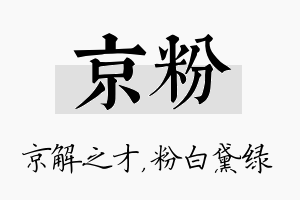 京粉

京解之才，粉白黛绿